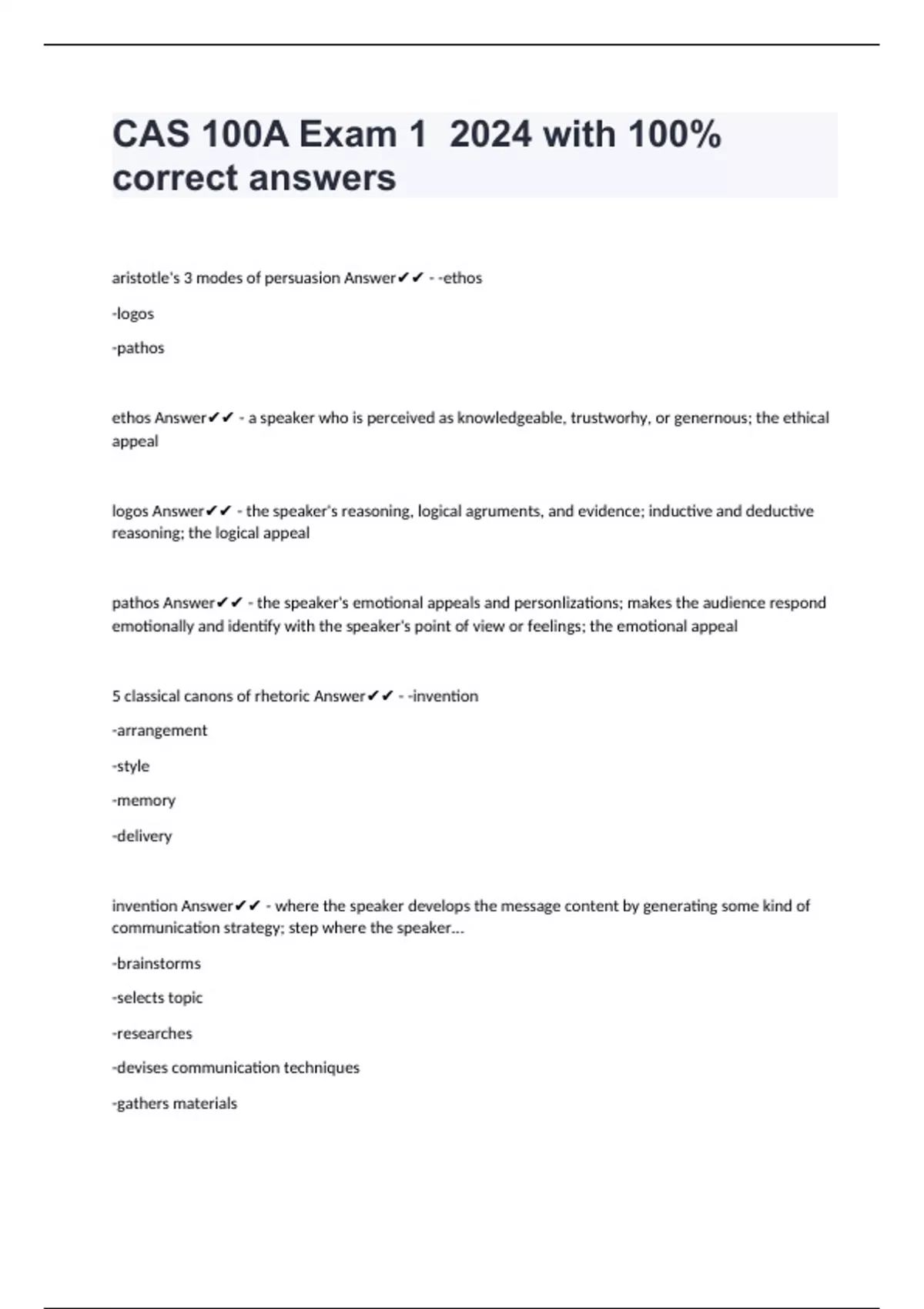 CAS 100A Exam 1 2024 with 100% correct answers

aristotle's 3 modes of persuasion Answer✔✔ - -ethos

-logos

-pathos

ethos Answer✔✔ - a speaker who is perceived as knowledgeable, trustworhy, or genernous; the ethical appeal

logos Answer✔✔ - the speaker's reasoning, logical agruments, and evidence; inductive and deductive reasoning; the logical appeal

pathos Answer✔✔ - the speaker's emotional appeals and personlizations; makes the audience respond emotionally and identify with the speaker's point of view or feelings; the emotional appeal

5 classical canons of rhetoric Answer✔✔ - -invention

-arrangement

-style

-memory

-delivery

invention Answer✔✔ - where the speaker develops the message content by generating some kind of communication strategy; step where the speaker...

-brainstorms

-selects topic

-researches

-devises communication techniques

-gathers materials